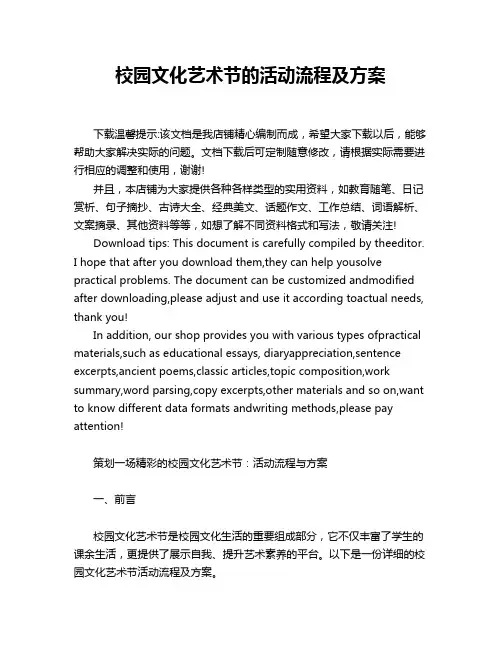 校园文化艺术节的活动流程及方案

下载温馨提示:该文档是我店铺精心编制而成，希望大家下载以后，能够帮助大家解决实际的问题。文档下载后可定制随意修改，请根据实际需要进行相应的调整和使用，谢谢!

并且，本店铺为大家提供各种各样类型的实用资料，如教育随笔、日记赏析、句子摘抄、古诗大全、经典美文、话题作文、工作总结、词语解析、文案摘录、其他资料等等，如想了解不同资料格式和写法，敬请关注!

Download tips: This document is carefully compiled by theeditor. I hope that after you download them,they can help yousolve practical problems. The document can be customized andmodified after downloading,please adjust and use it according toactual needs, thank you!

In addition, our shop provides you with various types ofpractical materials,such as educational essays, diaryappreciation,sentence excerpts,ancient poems,classic articles,topic composition,work summary,word parsing,copy excerpts,other materials and so on,want to know different data formats andwriting methods,please pay attention!

策划一场精彩的校园文化艺术节：活动流程与方案

一、前言

校园文化艺术节是校园文化生活的重要组成部分，它不仅丰富了学生的课余生活，更提供了展示自我、提升艺术素养的平台。以下是一份详细的校园文化艺术节活动流程及方案。